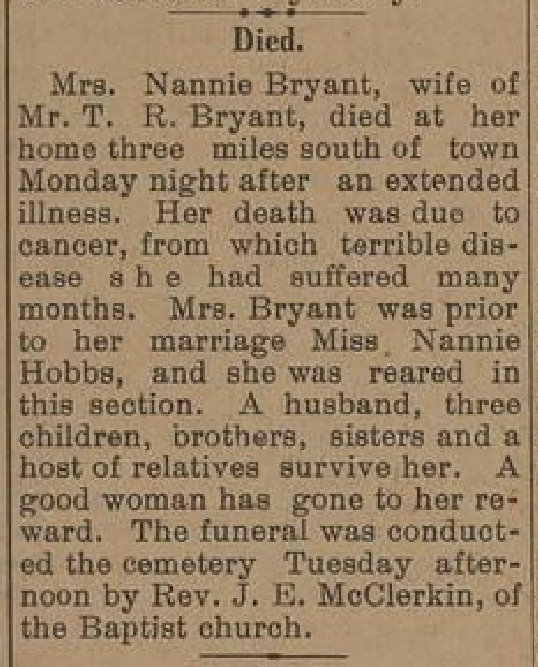 Died.

Mrs. Nannie Bryant, wife of Mr. T. R. Bryant, died at her home three miles south of town Monday night after an extended illness. Her death was due to cancer, from which terrible disease she had suffered many months. Mrs. Bryant was prior to her marriage Miss Nannie Hobbs, and she was reared in this section. A husband, three children, brothers, sisters and a host of relatives survive her. A good woman has gone to her reward. The funeral was conducted the cemetery Tuesday afternoon by Rev. J. E. McClerkin, of the Baptist church.